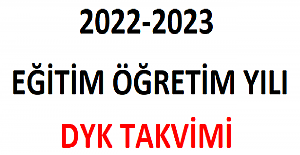 2022-2023

EĞİTİM ÖĞRETİM YILI

DYK TAKVİMİ